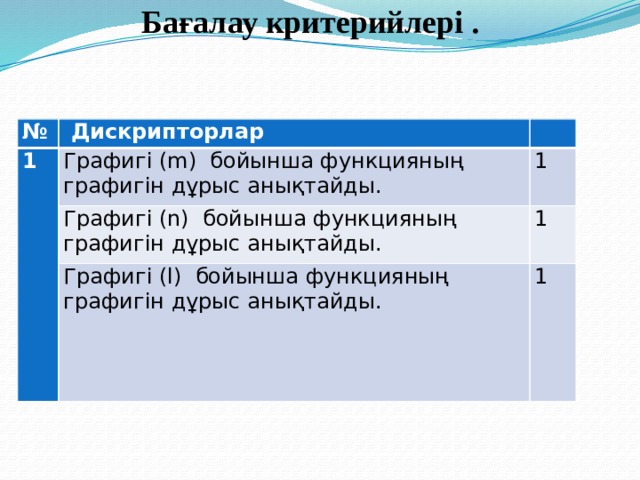 Бағалау критерийлері .

| № | Дискрипторлар | |
|---|---|---|
| 1 | Графигі (m) бойынша функцияның графигін дұрыс анықтайды. | 1 |
| | Графигі (n) бойынша функцияның графигін дұрыс анықтайды. | 1 |
| | Графигі (l) бойынша функцияның графигін дұрыс анықтайды. | 1 |